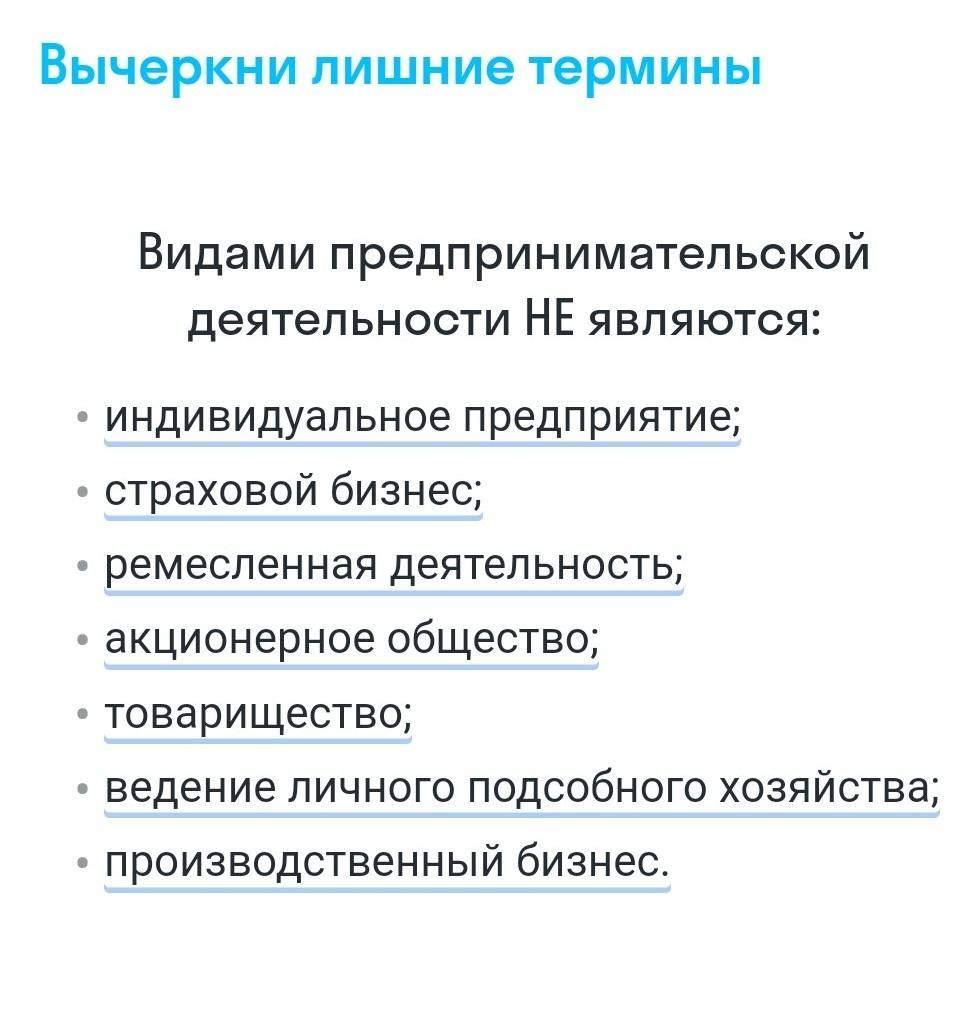 Вычеркни лишние термины

Видами предпринимательской деятельности НЕ являются:

• индивидуальное предприятие;
• страховой бизнес;
• ремесленная деятельность;
• акционерное общество;
• товарищество;
• ведение личного подсобного хозяйства;
• производственный бизнес.